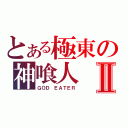 とある極東の
神喰人 II
GOD EATER